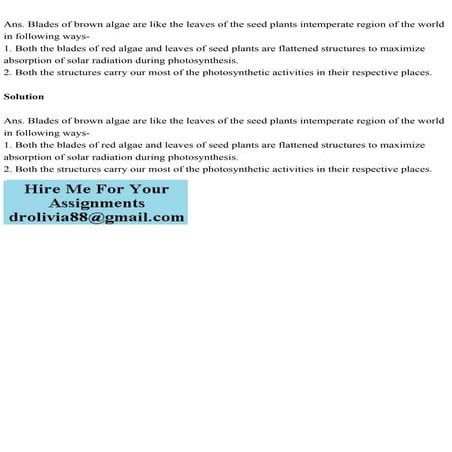 Ans. Blades of brown algae are like the leaves of the seed plants intemperate region of the world in following ways-
1. Both the blades of red algae and leaves of seed plants are flattened structures to maximize absorption of solar radiation during photosynthesis.
2. Both the structures carry our most of the photosynthetic activities in their respective places.

Solution

Ans. Blades of brown algae are like the leaves of the seed plants intemperate region of the world in following ways-
1. Both the blades of red algae and leaves of seed plants are flattened structures to maximize absorption of solar radiation during photosynthesis.
2. Both the structures carry our most of the photosynthetic activities in their respective places.

Hire Me For Your Assignments
drolivia88@gmail.com